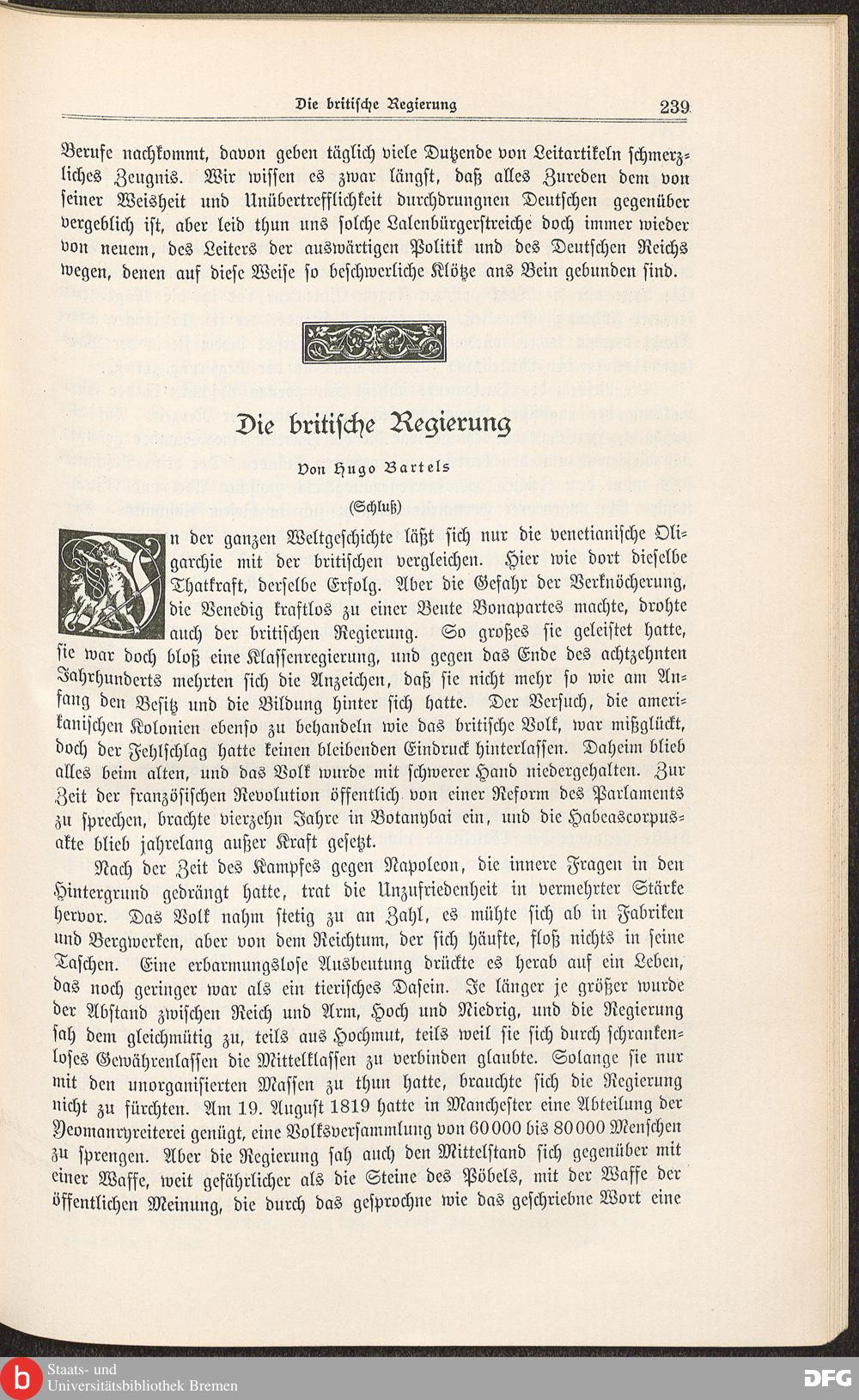 Die britische Regierung 239

Berufe nachkommt, davon geben täglich viele Dutzende von Leitartikeln schmerzliches Zeugnis. Wir wissen es zwar längst, daß alles Zureden dem von seiner Weisheit und Unübertrefflichkeit durchdrungnen Deutschen gegenüber vergeblich ist, aber leid thun uns solche Lalenbürgerstreiche doch immer wieder von neuem, des Leiters der auswärtigen Politik und des Deutschen Reichs wegen, denen auf diese Weise so beschwerliche Klötze ans Bein gebunden sind.

Die britische Regierung

Von Hugo Bartels

(Schluß)

In der ganzen Weltgeschichte läßt sich nur die venetianische Oligarchie mit der britischen vergleichen. Hier wie dort dieselbe Thatkraft, derselbe Erfolg. Aber die Gefahr der Verknöcherung, die Venedig kraftlos zu einer Beute Bonapartes machte, drohte auch der britischen Regierung. So großes sie geleistet hatte, sie war doch bloß eine Klassenregierung, und gegen das Ende des achtzehnten Jahrhunderts mehrten sich die Anzeichen, daß sie nicht mehr so wie am Anfang den Besitz und die Bildung hinter sich hatte. Der Versuch, die amerikanischen Kolonien ebenso zu behandeln wie das britische Volk, war mißglückt, doch der Fehlschlag hatte keinen bleibenden Eindruck hinterlassen. Daheim blieb alles beim alten, und das Volk wurde mit schwerer Hand niedergehalten. Zur Zeit der französischen Revolution öffentlich von einer Reform des Parlaments zu sprechen, brachte vierzehn Jahre in Botanybai ein, und die Habeascorpusakte blieb jahrelang außer Kraft gesetzt.

Nach der Zeit des Kampfes gegen Napoleon, die innere Fragen in den Hintergrund gedrängt hatte, trat die Unzufriedenheit in vermehrter Stärke hervor. Das Volk nahm stetig zu an Zahl, es mühte sich ab in Fabriken und Bergwerken, aber von dem Reichtum, der sich häufte, floß nichts in seine Taschen. Eine erbarmungslose Ausbeutung drückte es herab auf ein Leben, das noch geringer war als ein tierisches Dasein. Je länger je größer wurde der Abstand zwischen Reich und Arm, Hoch und Niedrig, und die Regierung sah dem gleichmütig zu, teils aus Hochmut, teils weil sie sich durch schrankenloses Gewährenlassen die Mittelklassen zu verbinden glaubte. Solange sie nur mit den unorganisierten Massen zu thun hatte, brauchte sich die Regierung nicht zu fürchten. Am 19. August 1819 hatte in Manchester eine Abteilung der Yeomanryreiterei genügt, eine Volksversammlung von 60000 bis 80000 Menschen zu sprengen. Aber die Regierung sah auch den Mittelstand sich gegenüber mit einer Waffe, weit gefährlicher als die Steine des Pöbels, mit der Waffe der öffentlichen Meinung, die durch das gesprochne wie das geschriebne Wort eine

Staats- und Universitätsbibliothek Bremen

DFG